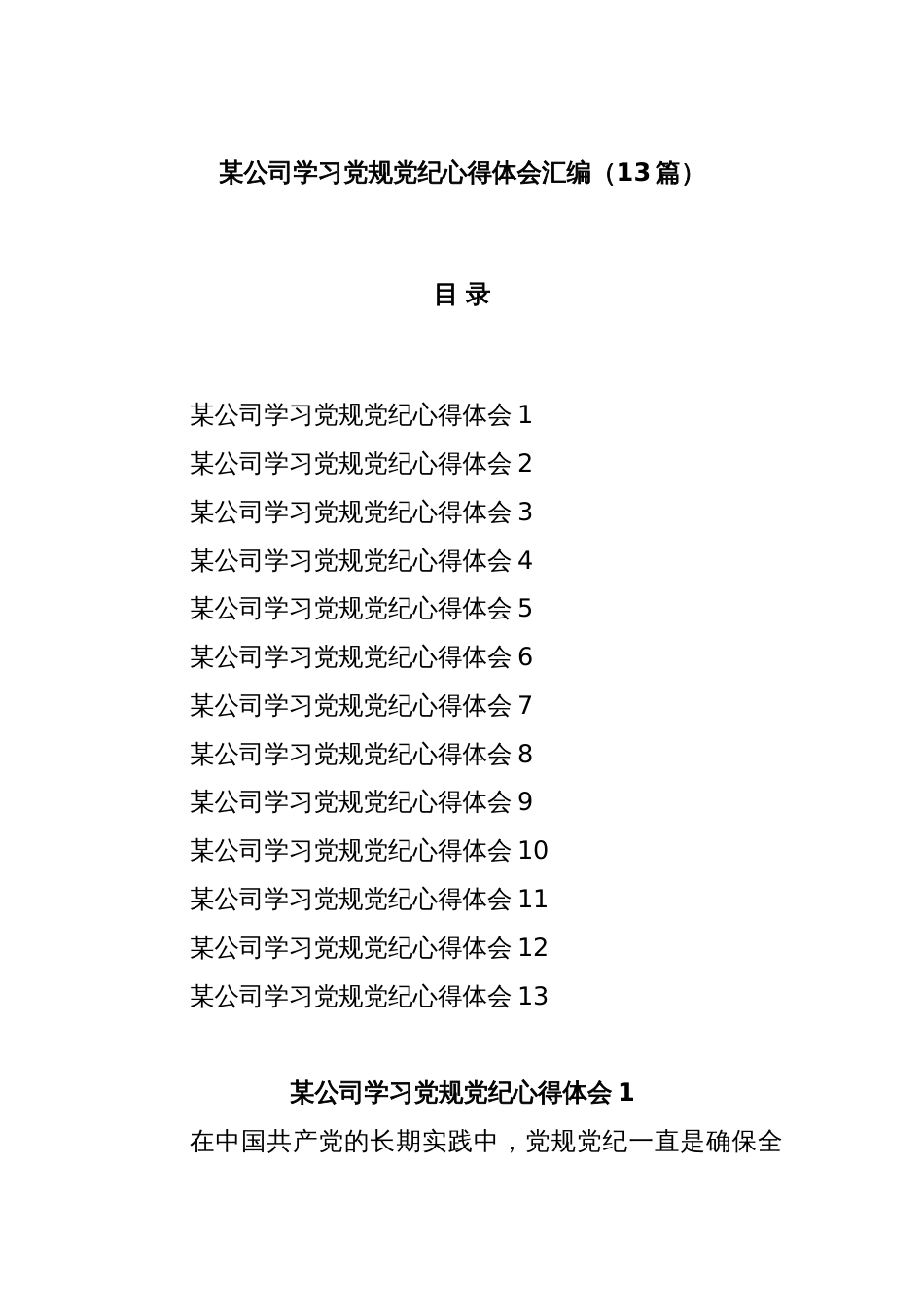 某公司学习党规党纪心得体会汇编（13篇）

目 录

某公司学习党规党纪心得体会 1
某公司学习党规党纪心得体会 2
某公司学习党规党纪心得体会 3
某公司学习党规党纪心得体会 4
某公司学习党规党纪心得体会 5
某公司学习党规党纪心得体会 6
某公司学习党规党纪心得体会 7
某公司学习党规党纪心得体会 8
某公司学习党规党纪心得体会 9
某公司学习党规党纪心得体会 10
某公司学习党规党纪心得体会 11
某公司学习党规党纪心得体会 12
某公司学习党规党纪心得体会 13

某公司学习党规党纪心得体会 1

在中国共产党的长期实践中，党规党纪一直是确保全